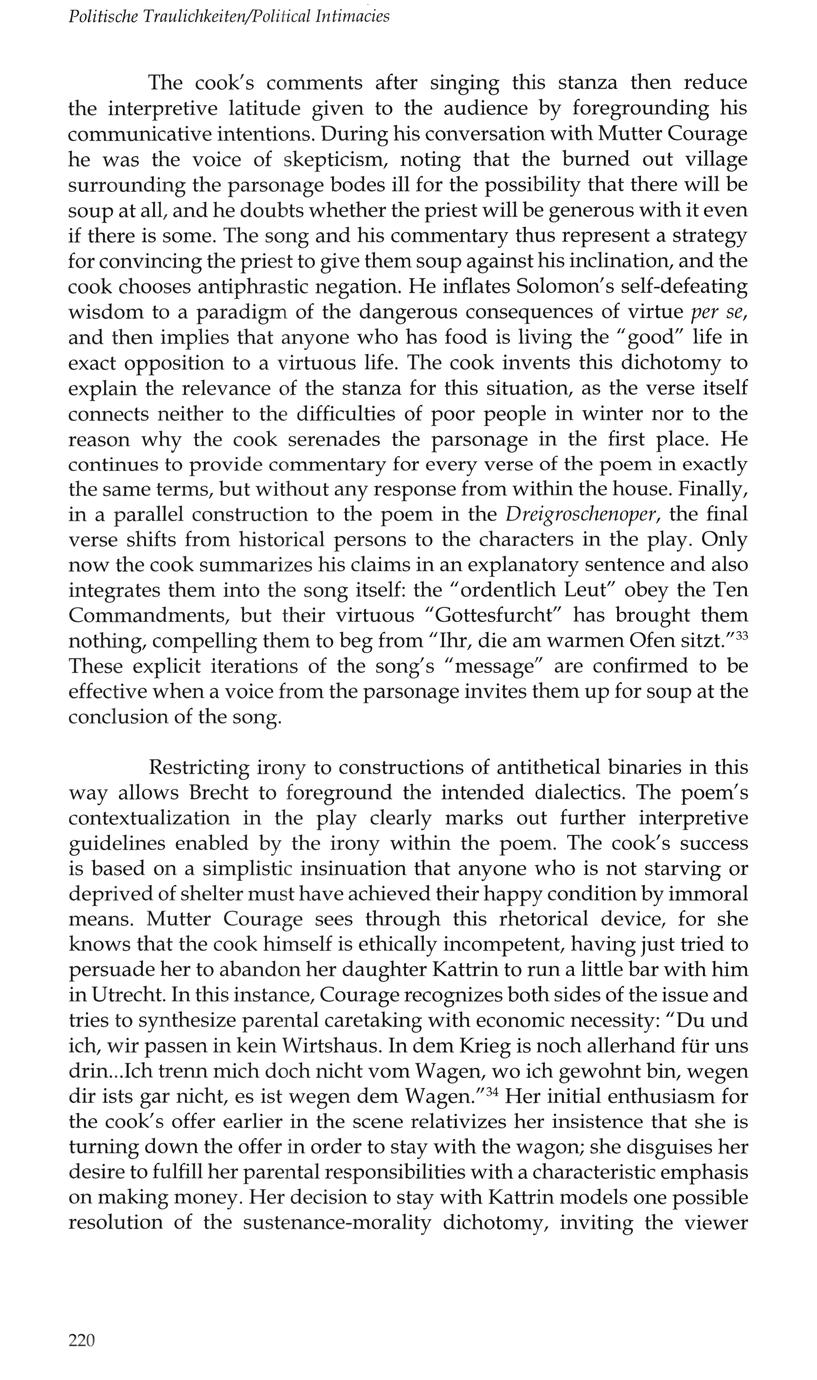 Politische Traulichkeiten/Political Intimacies

The cook's comments after singing this stanza then reduce the interpretive latitude given to the audience by foregrounding his communicative intentions. During his conversation with Mutter Courage he was the voice of skepticism, noting that the burned out village surrounding the parsonage bodes ill for the possibility that there will be soup at all, and he doubts whether the priest will be generous with it even if there is some. The song and his commentary thus represent a strategy for convincing the priest to give them soup against his inclination, and the cook chooses antiphrastic negation. He inflates Solomon's self-defeating wisdom to a paradigm of the dangerous consequences of virtue per se, and then implies that anyone who has food is living the "good" life in exact opposition to a virtuous life. The cook invents this dichotomy to explain the relevance of the stanza for this situation, as the verse itself connects neither to the difficulties of poor people in winter nor to the reason why the cook serenades the parsonage in the first place. He continues to provide commentary for every verse of the poem in exactly the same terms, but without any response from within the house. Finally, in a parallel construction to the poem in the Dreigroschenoper, the final verse shifts from historical persons to the characters in the play. Only now the cook summarizes his claims in an explanatory sentence and also integrates them into the song itself: the "ordentlich Leut" obey the Ten Commandments, but their virtuous "Gottesfurcht" has brought them nothing, compelling them to beg from "Ihr, die am warmen Ofen sitzt."$^{33}$ These explicit iterations of the song's "message" are confirmed to be effective when a voice from the parsonage invites them up for soup at the conclusion of the song.

Restricting irony to constructions of antithetical binaries in this way allows Brecht to foreground the intended dialectics. The poem's contextualization in the play clearly marks out further interpretive guidelines enabled by the irony within the poem. The cook's success is based on a simplistic insinuation that anyone who is not starving or deprived of shelter must have achieved their happy condition by immoral means. Mutter Courage sees through this rhetorical device, for she knows that the cook himself is ethically incompetent, having just tried to persuade her to abandon her daughter Kattrin to run a little bar with him in Utrecht. In this instance, Courage recognizes both sides of the issue and tries to synthesize parental caretaking with economic necessity: "Du und ich, wir passen in kein Wirtshaus. In dem Krieg is noch allerhand für uns drin...Ich trenn mich doch nicht vom Wagen, wo ich gewohnt bin, wegen dir ists gar nicht, es ist wegen dem Wagen."$^{34}$ Her initial enthusiasm for the cook's offer earlier in the scene relativizes her insistence that she is turning down the offer in order to stay with the wagon; she disguises her desire to fulfill her parental responsibilities with a characteristic emphasis on making money. Her decision to stay with Kattrin models one possible resolution of the sustenance-morality dichotomy, inviting the viewer

220